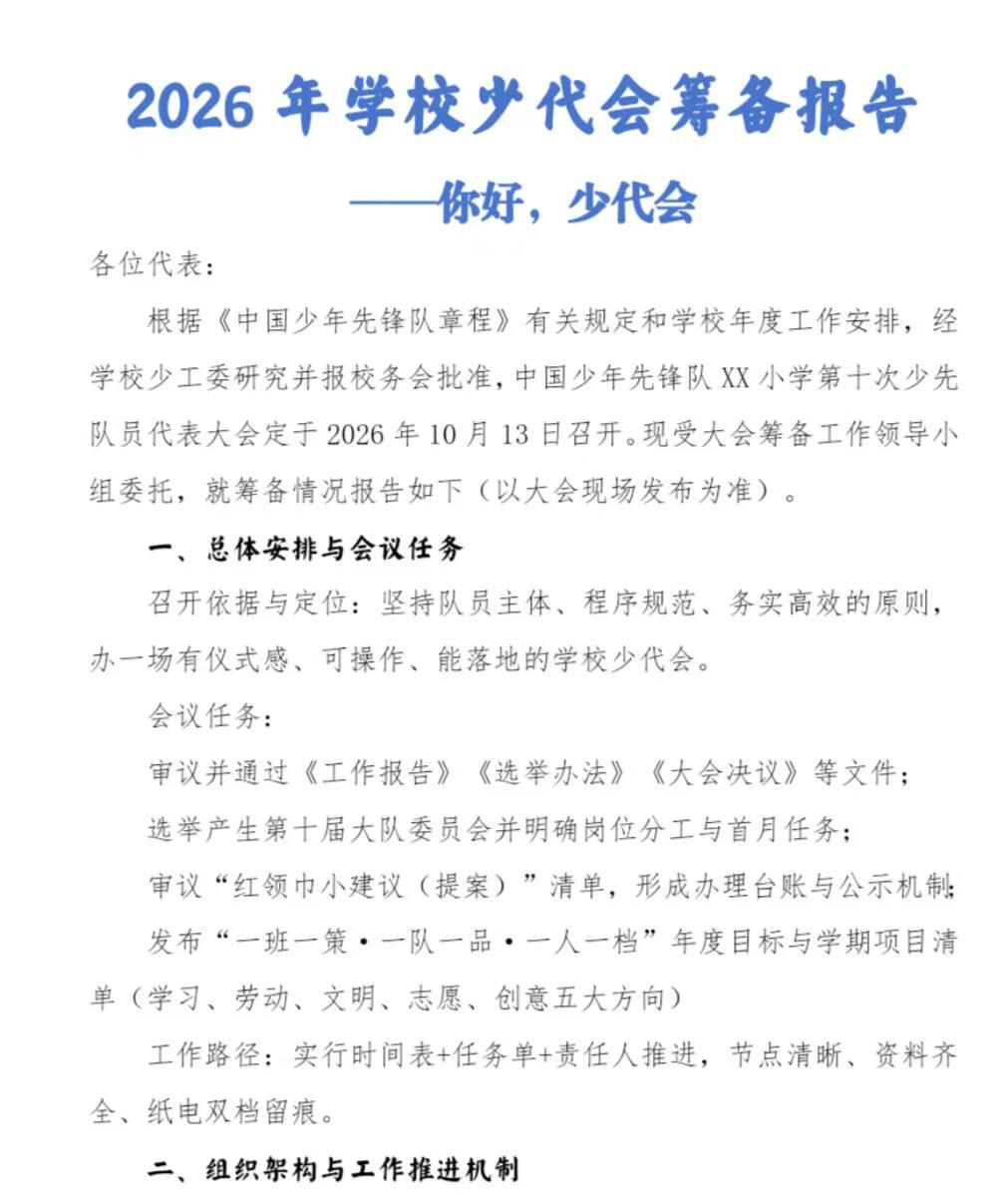 2026年学校少代会筹备报告

——你好，少代会

各位代表：

根据《中国少年先锋队章程》有关规定和学校年度工作安排，经学校少工委研究并报校务会批准，中国少年先锋队XX小学第十次少先队员代表大会定于2026年10月13日召开。现受大会筹备工作领导小组委托，就筹备情况报告如下（以大会现场发布为准）。

一、总体安排与会议任务

召开依据与定位：坚持队员主体、程序规范、务实高效的原则，办一场有仪式感、可操作、能落地的学校少代会。

会议任务：

审议并通过《工作报告》《选举办法》《大会决议》等文件；

选举产生第十届大队委员会并明确岗位分工与首月任务；

审议“红领巾小建议（提案）”清单，形成办理台账与公示机制；

发布“一班一策·一队一品·一人一档”年度目标与学期项目清单（学习、劳动、文明、志愿、创意五大方向）

工作路径：实行时间表+任务单+责任人推进，节点清晰、资料齐全、纸电双档留痕。

二、组织架构与工作推进机制